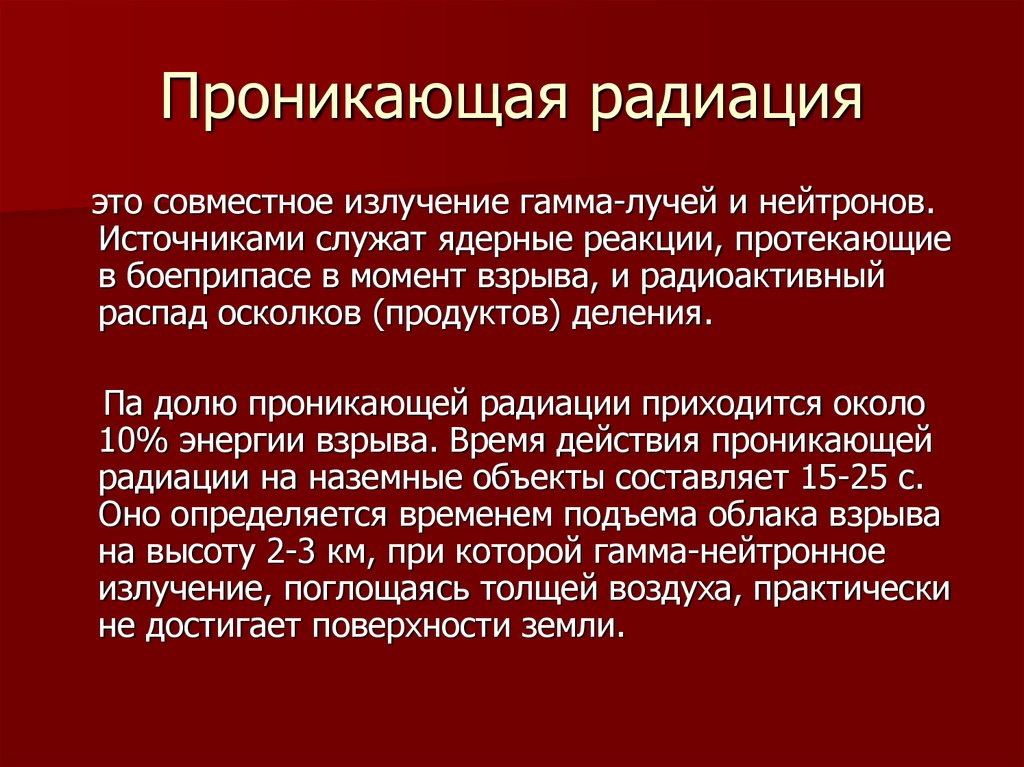 Проникающая радиация

это совместное излучение гамма-лучей и нейтронов. Источниками служат ядерные реакции, протекающие в боеприпасе в момент взрыва, и радиоактивный распад осколков (продуктов) деления.

Па долю проникающей радиации приходится около 10% энергии взрыва. Время действия проникающей радиации на наземные объекты составляет 15-25 с. Оно определяется временем подъема облака взрыва на высоту 2-3 км, при которой гамма-нейтронное излучение, поглощаясь толщей воздуха, практически не достигает поверхности земли.